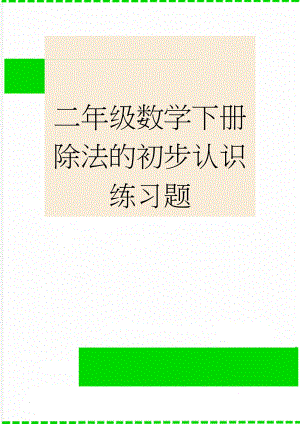 二年级数学下册除法的初步认识练习题